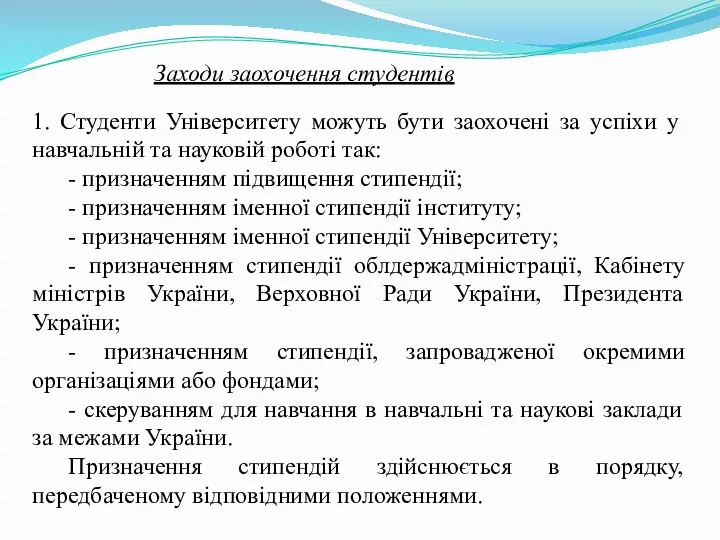 Заходи заохочення студентів

1. Студенти Університету можуть бути заохочені за успіхи у навчальній та науковій роботі так:

- призначенням підвищення стипендії;

- призначенням іменної стипендії інституту;

- призначенням іменної стипендії Університету;

- призначенням стипендії облдержадміністрації, Кабінету міністрів України, Верховної Ради України, Президента України;

- призначенням стипендії, запровадженої окремими організаціями або фондами;

- скеруванням для навчання в навчальні та наукові заклади за межами України.

Призначення стипендій здійснюється в порядку, передбаченому відповідними положеннями.